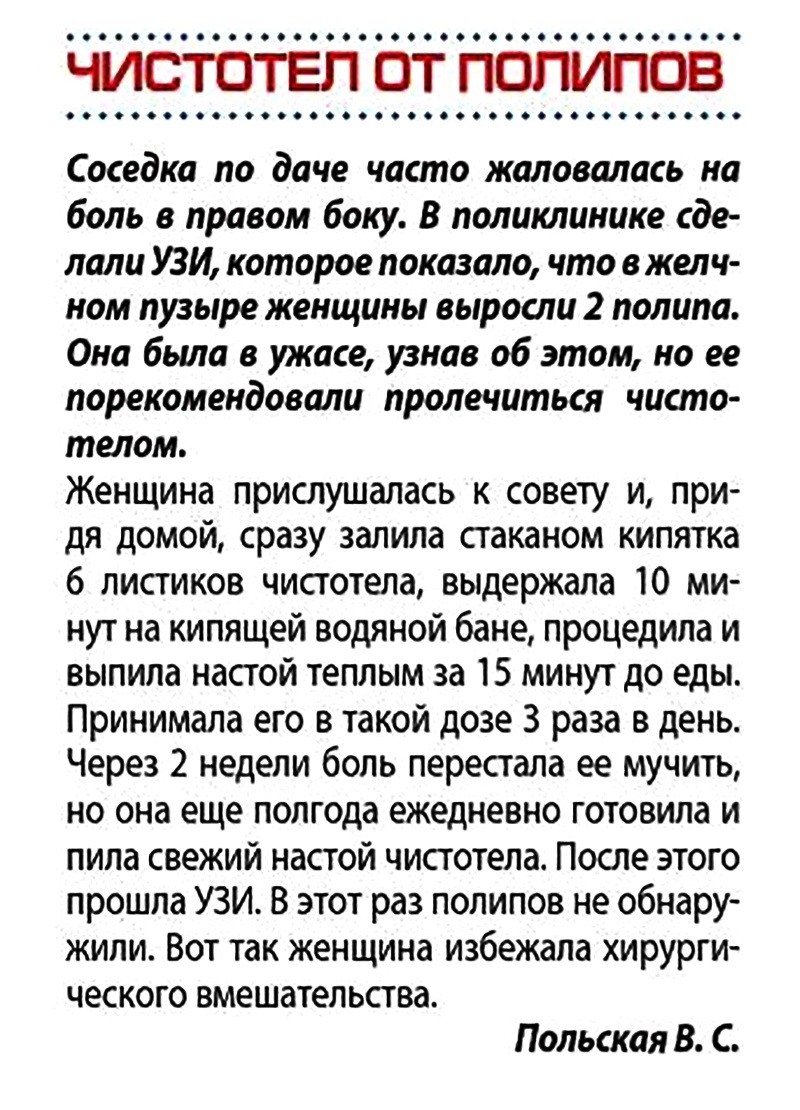 ЧИСТОТЕЛ ОТ ПОЛИПОВ

Соседка по даче часто жаловалась на боль в правом боку. В поликлинике сделали УЗИ, которое показало, что в желчном пузыре женщины выросли 2 полипа. Она была в ужасе, узнав об этом, но ее порекомендовали пролечиться чистотелом.

Женщина прислушалась к совету и, придя домой, сразу залила стаканом кипятка 6 листиков чистотела, выдержала 10 минут на кипящей водяной бане, процедила и выпила настой теплым за 15 минут до еды. Принимала его в такой дозе 3 раза в день. Через 2 недели боль перестала ее мучить, но она еще полгода ежедневно готовила и пила свежий настой чистотела. После этого прошла УЗИ. В этот раз полипов не обнаружили. Вот так женщина избежала хирургического вмешательства.

Польская В. С.